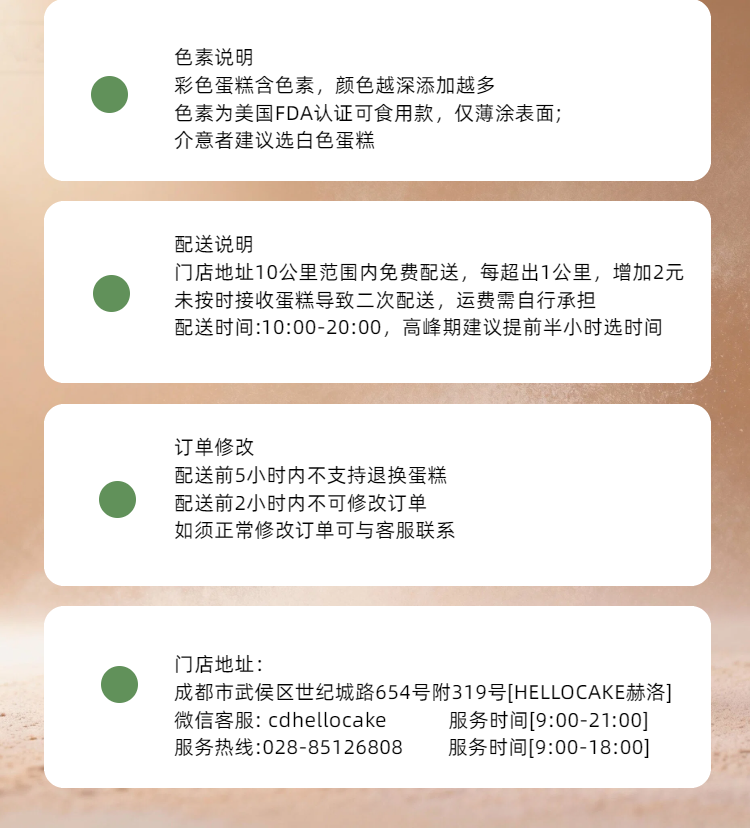 色素说明
彩色蛋糕含色素，颜色越深添加越多
色素为美国FDA认证可食用款，仅薄涂表面;
介意者建议选白色蛋糕

配送说明
门店地址10公里范围内免费配送，每超出1公里，增加2元
未按时接收蛋糕导致二次配送，运费需自行承担
配送时间:10:00-20:00，高峰期建议提前半小时选时间

订单修改
配送前5小时内不支持退换蛋糕
配送前2小时内不可修改订单
如须正常修改订单可与客服联系

门店地址:
成都市武侯区世纪城路654号附319号[HELLOCAKE赫洛]
微信客服: cdhellocake 服务时间[9:00-21:00]
服务热线:028-85126808 服务时间[9:00-18:00]